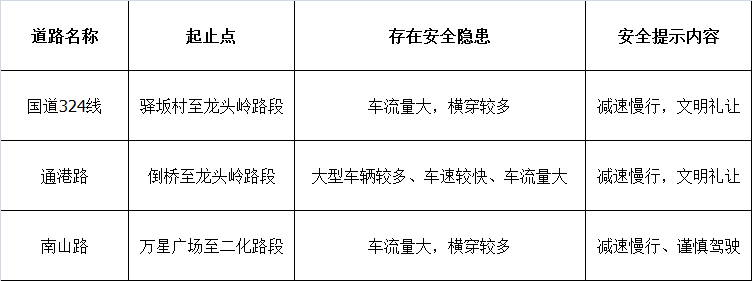 | 道路名称 | 起止点 | 存在安全隐患 | 安全提示内容 |
|---|---|---|---|
| 国道324线 | 驿坂村至龙头岭路段 | 车流量大，横穿较多 | 减速慢行，文明礼让 |
| 通港路 | 倒桥至龙头岭路段 | 大型车辆较多、车速较快、车流量大 | 减速慢行，文明礼让 |
| 南山路 | 万星广场至二化路段 | 车流量大，横穿较多 | 减速慢行、谨慎驾驶 |